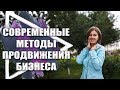 СОВРЕМЕННЫЕ
МЕТОДЫ
ПРОДВИЖЕНИЯ
БИЗНЕСА